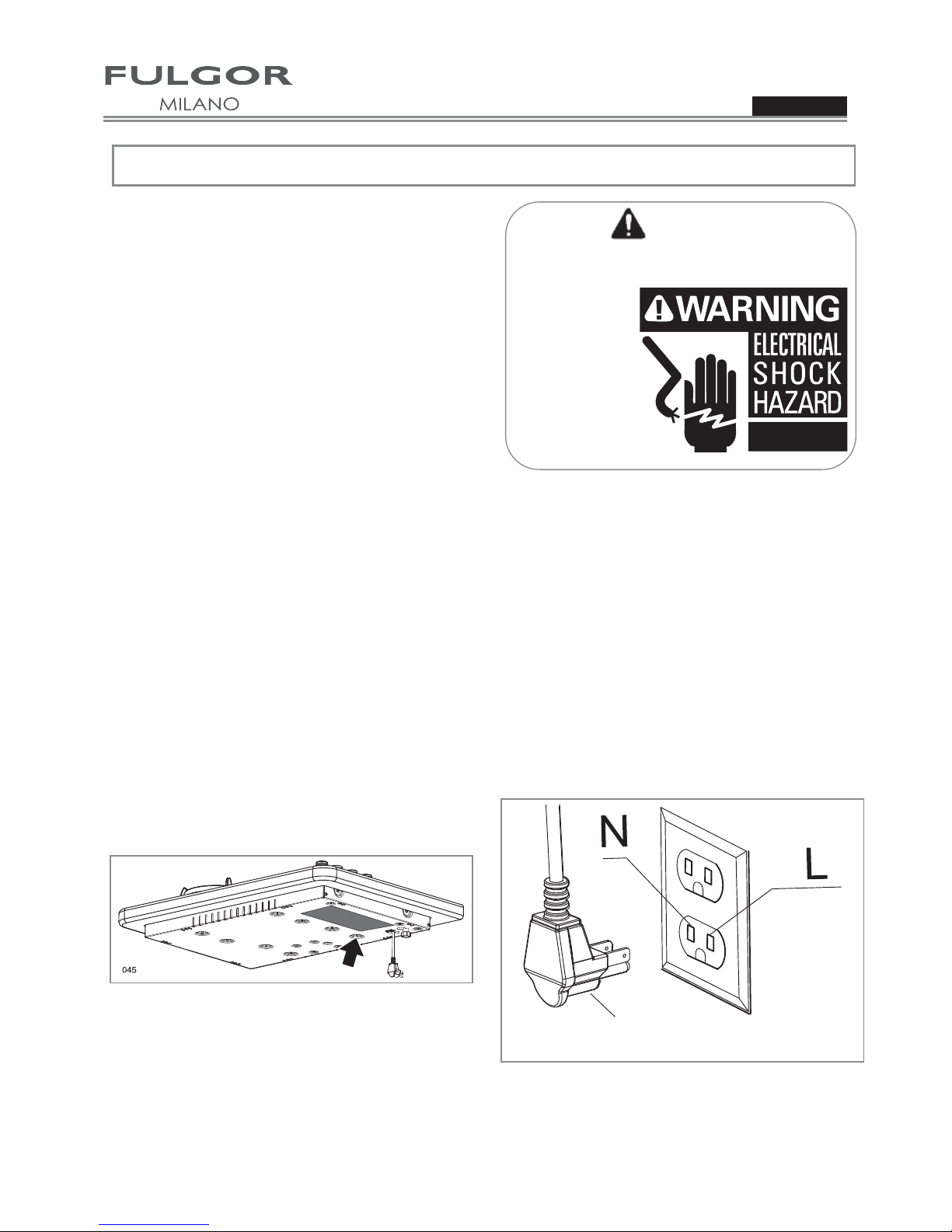 FULGOR
MILANO

WARNING
ELECTRICAL
SHOCK
HAZARD

045

N

L